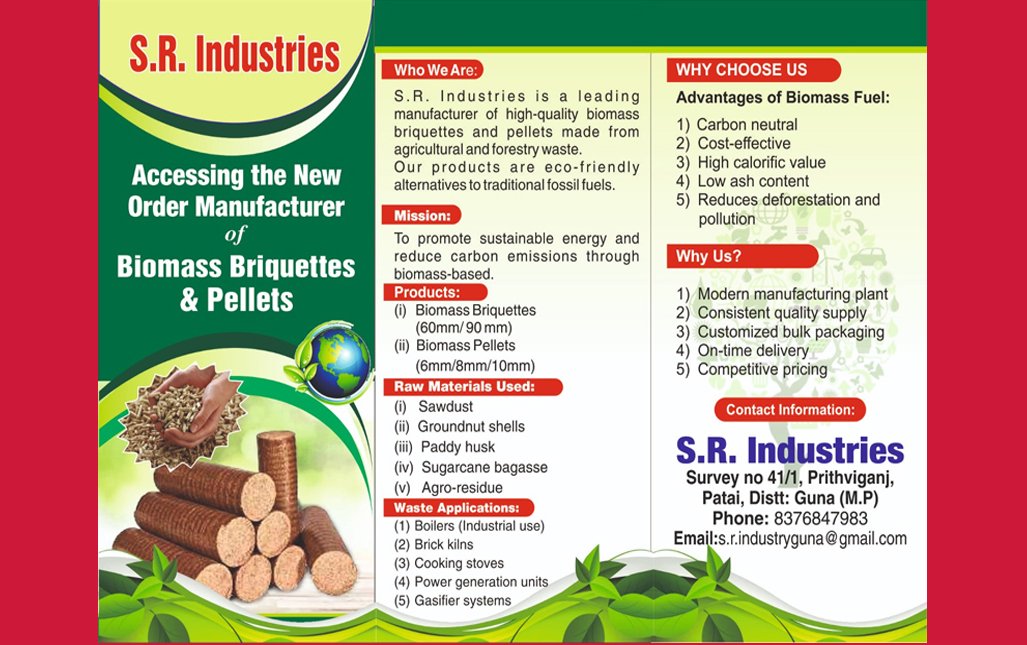 S.R. Industries

Accessing the New Order Manufacturer of Biomass Briquettes & Pellets

Who We Are:

S.R. Industries is a leading manufacturer of high-quality biomass briquettes and pellets made from agricultural and forestry waste.
Our products are eco-friendly alternatives to traditional fossil fuels.

Mission:

To promote sustainable energy and reduce carbon emissions through biomass-based.

Products:
(i) Biomass Briquettes (60mm/ 90 mm)
(ii) Biomass Pellets (6mm/8mm/10mm)

Raw Materials Used:
(i) Sawdust
(ii) Groundnut shells
(iii) Paddy husk
(iv) Sugarcane bagasse
(v) Agro-residue

Waste Applications:
(1) Boilers (Industrial use)
(2) Brick kilns
(3) Cooking stoves
(4) Power generation units
(5) Gasifier systems

WHY CHOOSE US

Advantages of Biomass Fuel:
1) Carbon neutral
2) Cost-effective
3) High calorific value
4) Low ash content
5) Reduces deforestation and pollution

Why Us?

1) Modern manufacturing plant
2) Consistent quality supply
3) Customized bulk packaging
4) On-time delivery
5) Competitive pricing

Contact Information:

S.R. Industries
Survey no 41/1, Prithviganj, Patai, Distt: Guna (M.P)
Phone: 8376847983
Email:s.r.industryguna@gmail.com